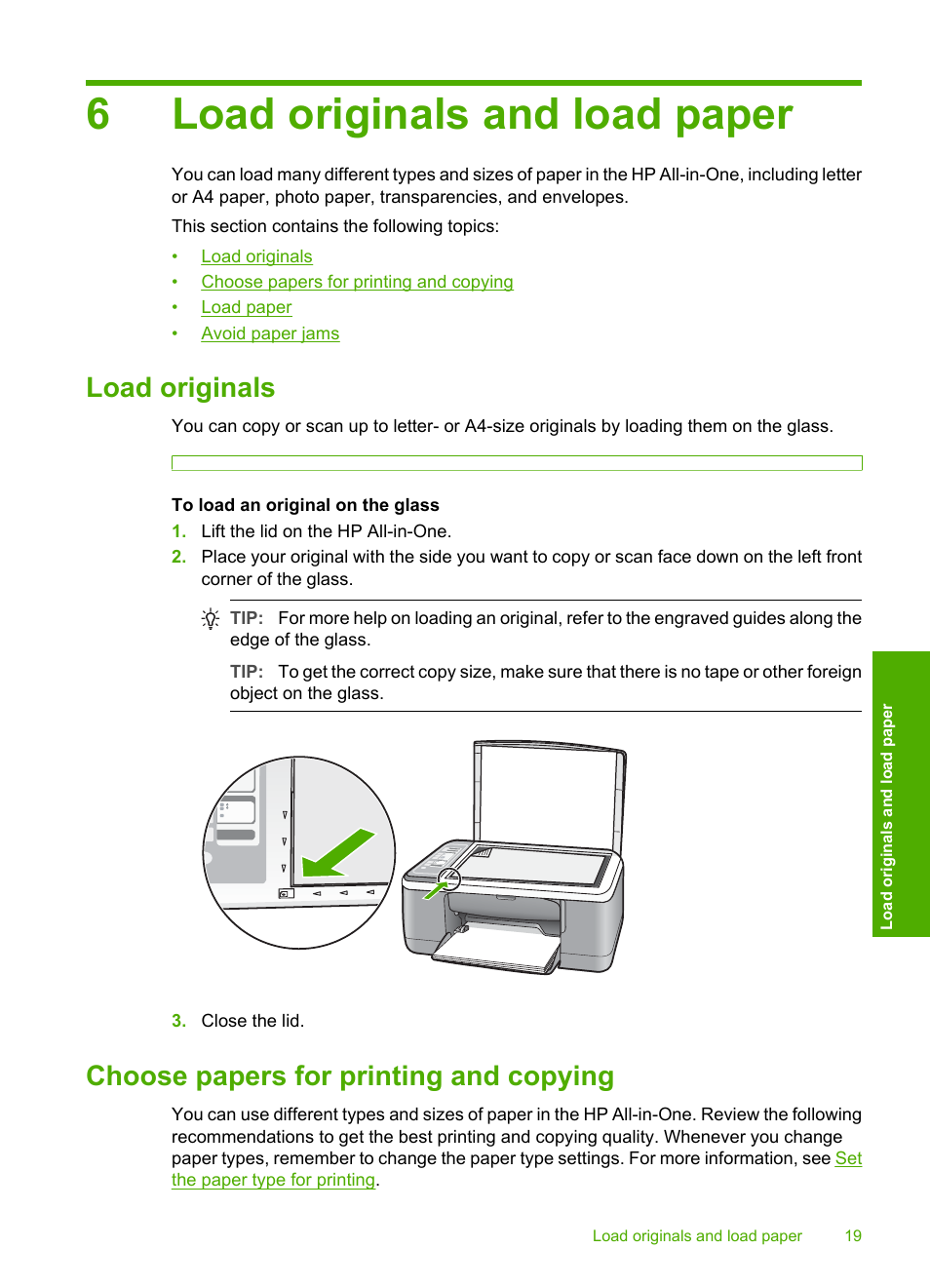 6 Load originals and load paper

You can load many different types and sizes of paper in the HP All-in-One, including letter or A4 paper, photo paper, transparencies, and envelopes.

This section contains the following topics:

• Load originals
• Choose papers for printing and copying
• Load paper
• Avoid paper jams

Load originals

You can copy or scan up to letter- or A4-size originals by loading them on the glass.

To load an original on the glass

1. Lift the lid on the HP All-in-One.
2. Place your original with the side you want to copy or scan face down on the left front corner of the glass.

TIP: For more help on loading an original, refer to the engraved guides along the edge of the glass.

TIP: To get the correct copy size, make sure that there is no tape or other foreign object on the glass.

3. Close the lid.

Choose papers for printing and copying

You can use different types and sizes of paper in the HP All-in-One. Review the following recommendations to get the best printing and copying quality. Whenever you change paper types, remember to change the paper type settings. For more information, see Set the paper type for printing.

Load originals and load paper

Load originals and load paper 19